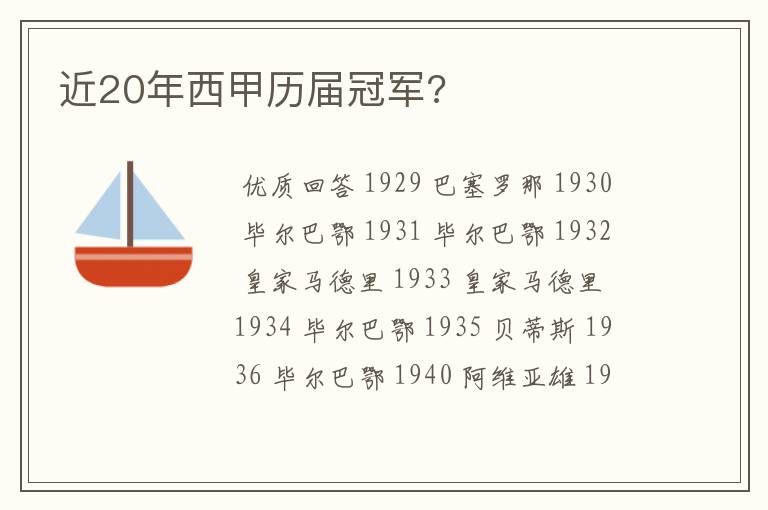 近20年西甲历届冠军?

优质回答 1929 巴塞罗那 1930 毕尔巴鄂 1931 毕尔巴鄂 1932 皇家马德里 1933 皇家马德里 1934 毕尔巴鄂 1935 贝蒂斯 1936 毕尔巴鄂 1940 阿维亚雄 19